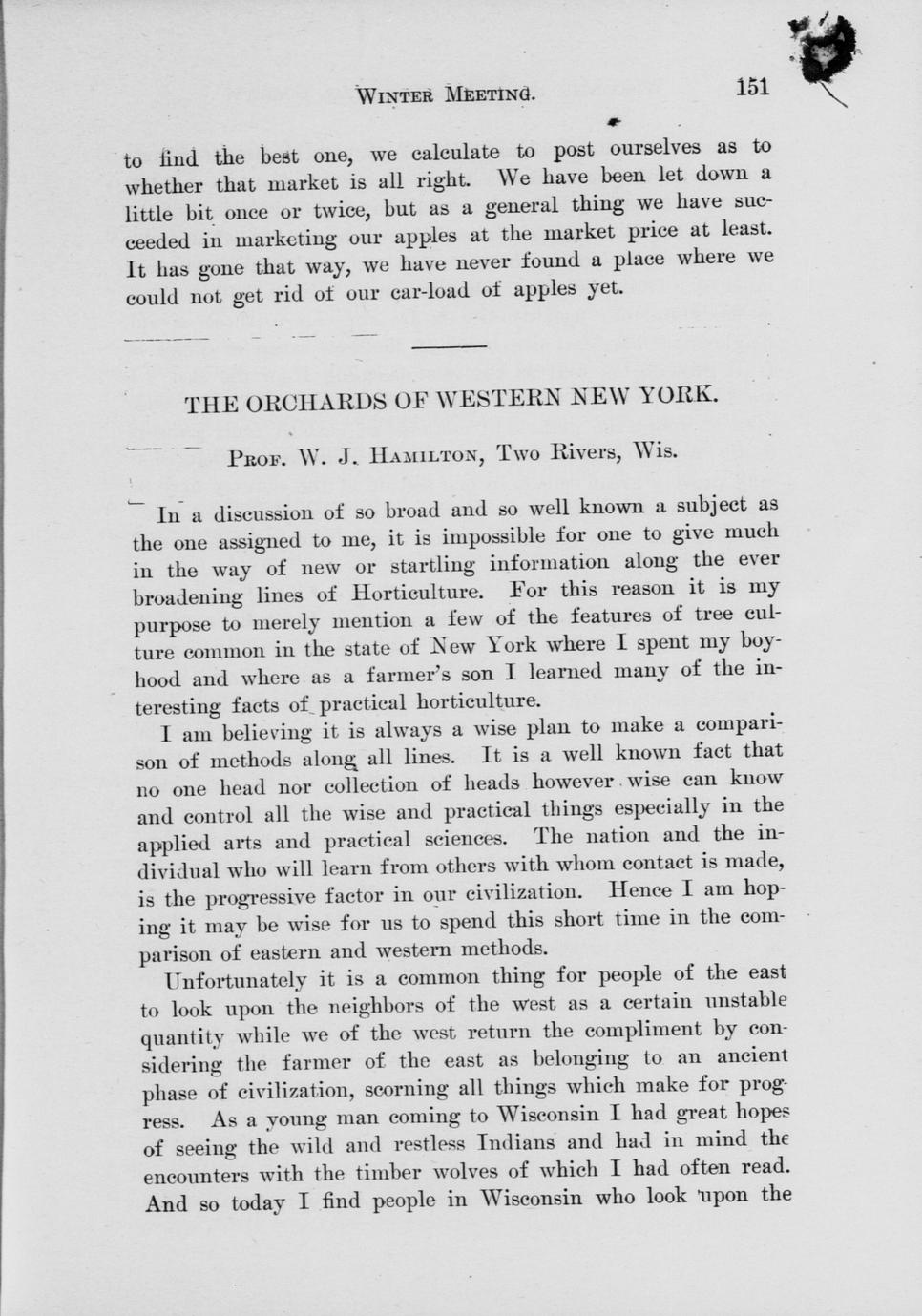 WINTER MEETING. 151

to find the best one, we calculate to post ourselves as to whether that market is all right. We have been let down a little bit once or twice, but as a general thing we have succeeded in marketing our apples at the market price at least. It has gone that way, we have never found a place where we could not get rid of our car-load of apples yet.

THE ORCHARDS OF WESTERN NEW YORK.

PROF. W. J. HAMILTON, Two Rivers, Wis.

In a discussion of so broad and so well known a subject as the one assigned to me, it is impossible for one to give much in the way of new or startling information along the ever broadening lines of Horticulture. For this reason it is my purpose to merely mention a few of the features of tree culture common in the state of New York where I spent my boyhood and where as a farmer's son I learned many of the interesting facts of practical horticulture.

I am believing it is always a wise plan to make a comparison of methods along all lines. It is a well known fact that no one head nor collection of heads however wise can know and control all the wise and practical things especially in the applied arts and practical sciences. The nation and the individual who will learn from others with whom contact is made, is the progressive factor in our civilization. Hence I am hoping it may be wise for us to spend this short time in the comparison of eastern and western methods.

Unfortunately it is a common thing for people of the east to look upon the neighbors of the west as a certain unstable quantity while we of the west return the compliment by considering the farmer of the east as belonging to an ancient phase of civilization, scorning all things which make for progress. As a young man coming to Wisconsin I had great hopes of seeing the wild and restless Indians and had in mind the encounters with the timber wolves of which I had often read. And so today I find people in Wisconsin who look upon the